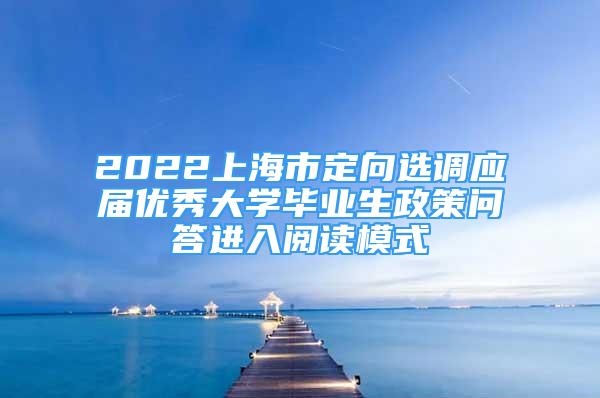 2022上海市定向选调应届优秀大学毕业生政策问答进入阅读模式